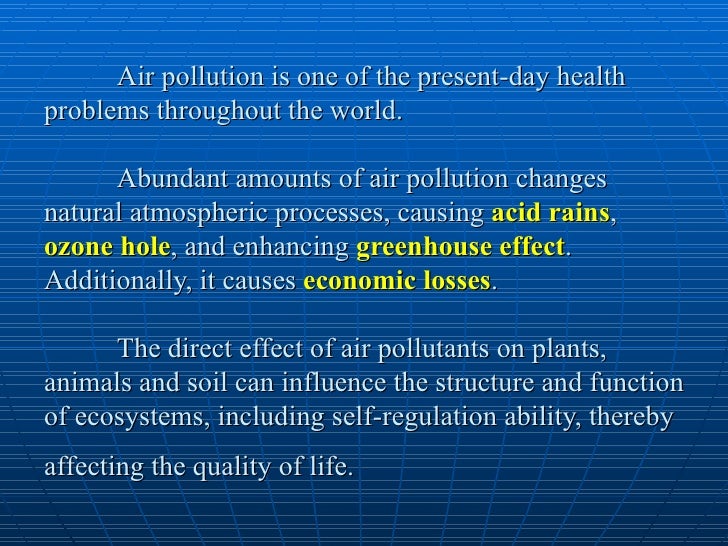 Air pollution is one of the present-day health problems throughout the world.

Abundant amounts of air pollution changes natural atmospheric processes, causing acid rains, ozone hole, and enhancing greenhouse effect. Additionally, it causes economic losses.

The direct effect of air pollutants on plants, animals and soil can influence the structure and function of ecosystems, including self-regulation ability, thereby affecting the quality of life.